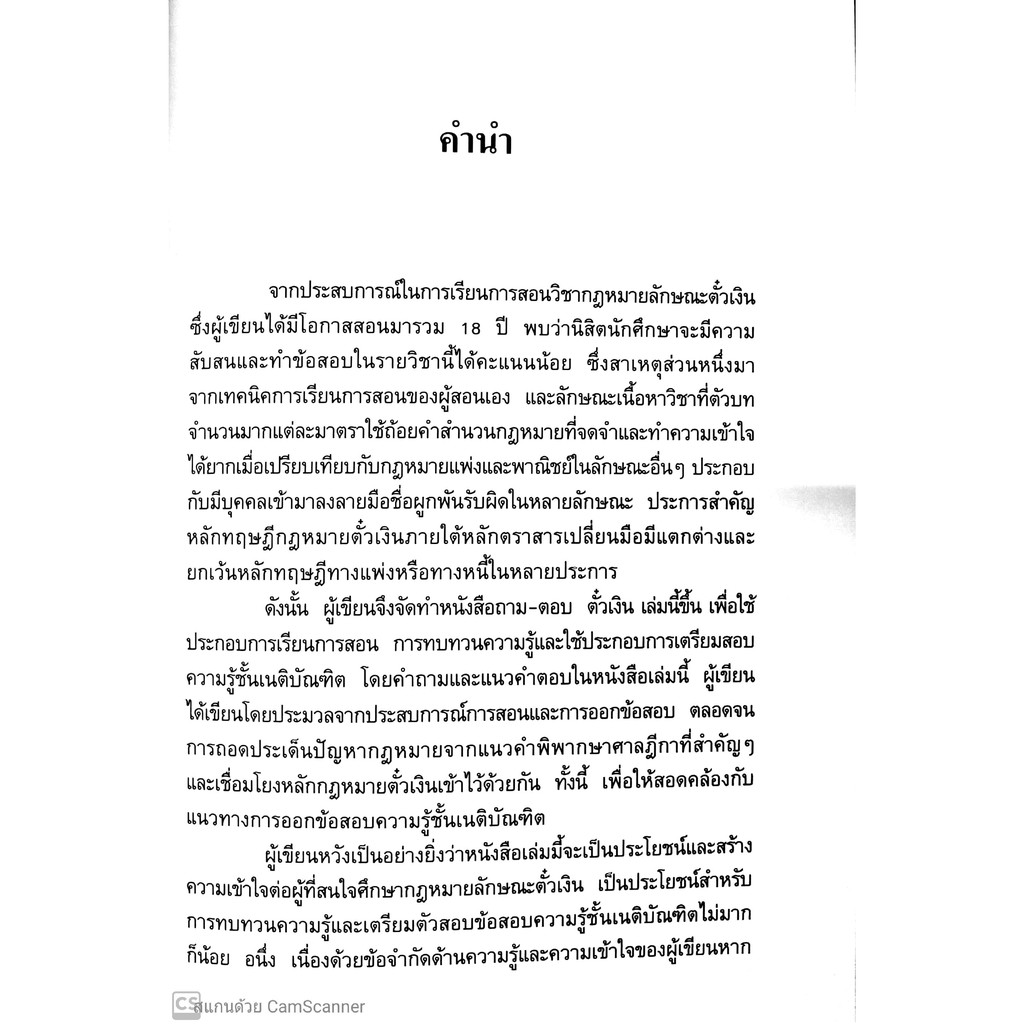 คำนำ

จากประสบการณ์ในการเรียนการสอนวิชากฎหมายลักษณะตั๋วเงิน ซึ่งผู้เขียนได้มีโอกาสสอนมารวม 18 ปี พบว่านิสิตนักศึกษาจะมีความสับสนและทำข้อสอบในรายวิชานี้ได้คะแนนน้อย ซึ่งสาเหตุส่วนหนึ่งมาจากเทคนิคการเรียนการสอนของผู้สอนเอง และลักษณะเนื้อหาวิชาที่ตัวบทจำนวนมากแต่ละมาตราใช้ถ้อยคำสำนวนกฎหมายที่จดจำและทำความเข้าใจได้ยากเมื่อเปรียบเทียบกับกฎหมายแพ่งและพาณิชย์ในลักษณะอื่นๆ ประกอบกับมีบุคคลเข้ามาลงลายมือชื่อผูกพันรับผิดในหลายลักษณะ ประการสำคัญหลักทฤษฎีกฎหมายตั๋วเงินภายใต้หลักตราสารเปลี่ยนมือมีแตกต่างและยกเว้นหลักทฤษฎีทางแพ่งหรือทางหนี้ในหลายประการ

ดังนั้น ผู้เขียนจึงจัดทำหนังสือถาม-ตอบ ตั๋วเงิน เล่มนี้ขึ้น เพื่อใช้ประกอบการเรียนการสอน การทบทวนความรู้และใช้ประกอบการเตรียมสอบความรู้ชั้นเนติบัณฑิต โดยคำถามและแนวคำตอบในหนังสือเล่มนี้ ผู้เขียนได้เขียนโดยประมวลจากประสบการณ์การสอนและการออกข้อสอบ ตลอดจนการถอดประเด็นปัญหากฎหมายจากแนวคำพิพากษาศาลฎีกาที่สำคัญๆ และเชื่อมโยงหลักกฎหมายตั๋วเงินเข้าไว้ด้วยกัน ทั้งนี้ เพื่อให้สอดคล้องกับแนวทางการออกข้อสอบความรู้ชั้นเนติบัณฑิต

ผู้เขียนหวังเป็นอย่างยิ่งว่าหนังสือเล่มนี้จะเป็นประโยชน์และสร้างความเข้าใจต่อผู้ที่สนใจศึกษากฎหมายลักษณะตั๋วเงิน เป็นประโยชน์สำหรับการทบทวนความรู้และเตรียมตัวสอบข้อสอบความรู้ชั้นเนติบัณฑิตไม่มากก็น้อย อนึ่ง เนื่องด้วยข้อจำกัดด้านความรู้และความเข้าใจของผู้เขียนหาก

CS สแกนด้วย CamScanner